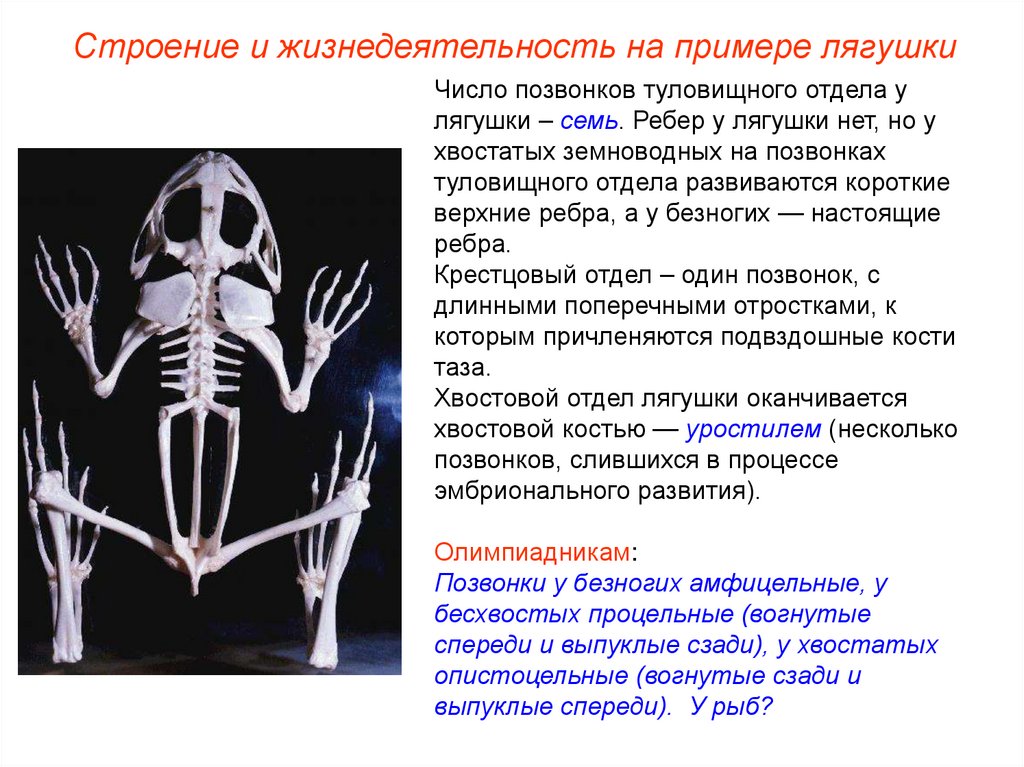 Строение и жизнедеятельность на примере лягушки

Число позвонков туловищного отдела у лягушки – семь. Ребер у лягушки нет, но у хвостатых земноводных на позвонках туловищного отдела развиваются короткие верхние ребра, а у безногих — настоящие ребра.

Крестцовый отдел – один позвонок, с длинными поперечными отростками, к которым причленяются подвздошные кости таза.

Хвостовой отдел лягушки оканчивается хвостовой костью — уростилем (несколько позвонков, слившихся в процессе эмбрионального развития).

Олимпиадникам:
Позвонки у безногих амфицельные, у бесхвостых процельные (вогнутые спереди и выпуклые сзади), у хвостатых опистоцельные (вогнутые сзади и выпуклые спереди). У рыб?